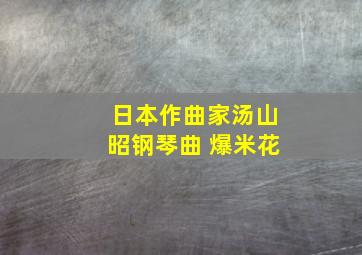 日本作曲家汤山昭钢琴曲 爆米花